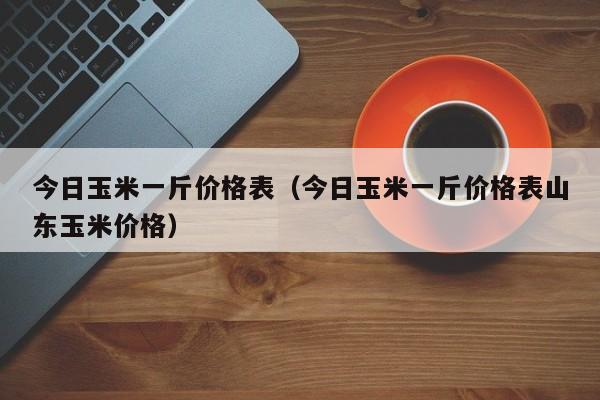 今日玉米一斤价格表（今日玉米一斤价格表山东玉米价格）